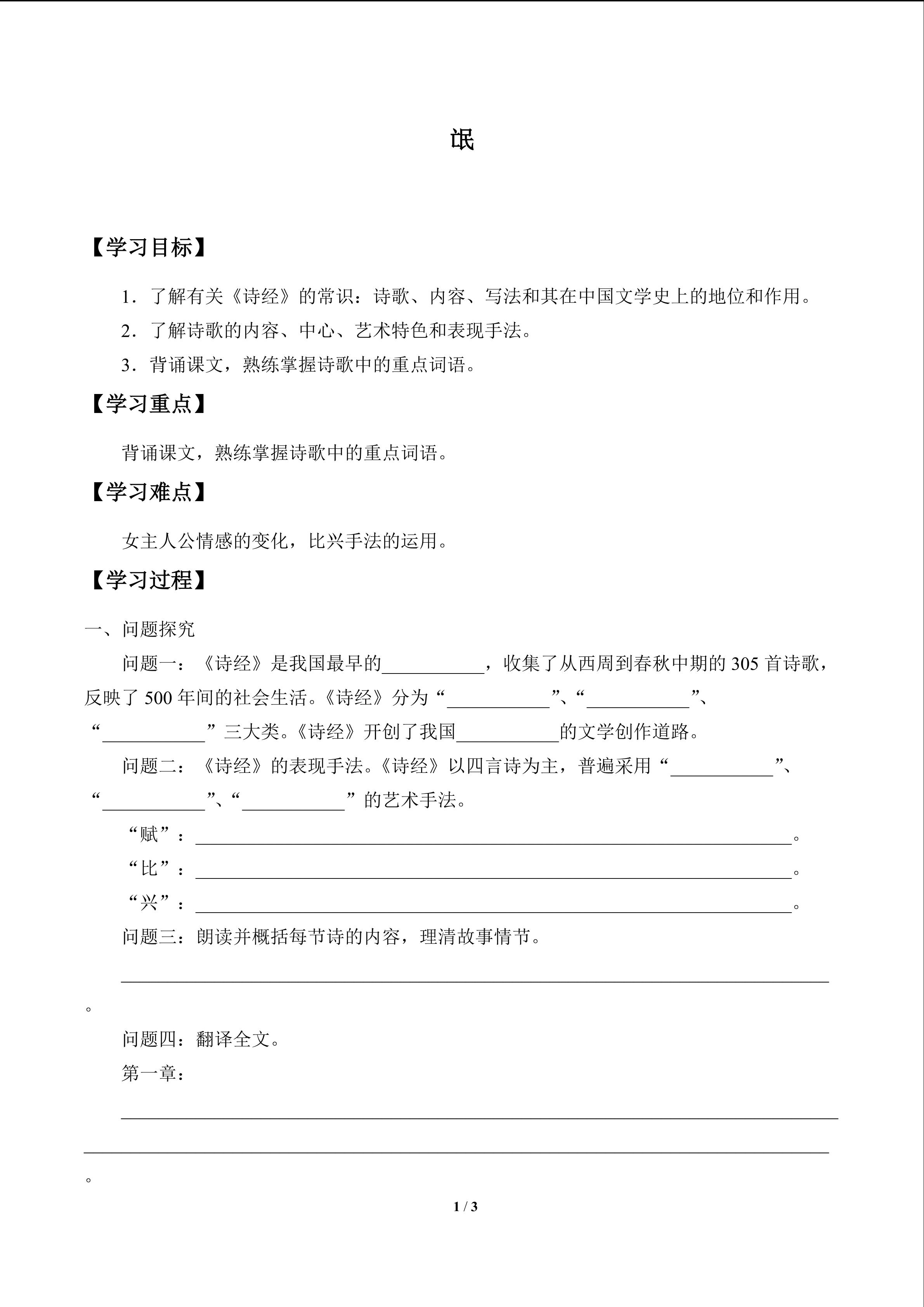 氓

【学习目标】

1．了解有关《诗经》的常识：诗歌、内容、写法和其在中国文学史上的地位和作用。

2．了解诗歌的内容、中心、艺术特色和表现手法。

3．背诵课文，熟练掌握诗歌中的重点词语。

【学习重点】

背诵课文，熟练掌握诗歌中的重点词语。

【学习难点】

女主人公情感的变化，比兴手法的运用。

【学习过程】

一、问题探究

问题一：《诗经》是我国最早的____，收集了从西周到春秋中期的305首诗歌，反映了500年间的社会生活。《诗经》分为“____”、“____”、“____”三大类。《诗经》开创了我国____的文学创作道路。

问题二：《诗经》的表现手法。《诗经》以四言诗为主，普遍采用“____”、“____”、“____”的艺术手法。

“赋”：____。

“比”：____。

“兴”：____。

问题三：朗读并概括每节诗的内容，理清故事情节。

____。

问题四：翻译全文。

第一章：

____

____。

1 / 3